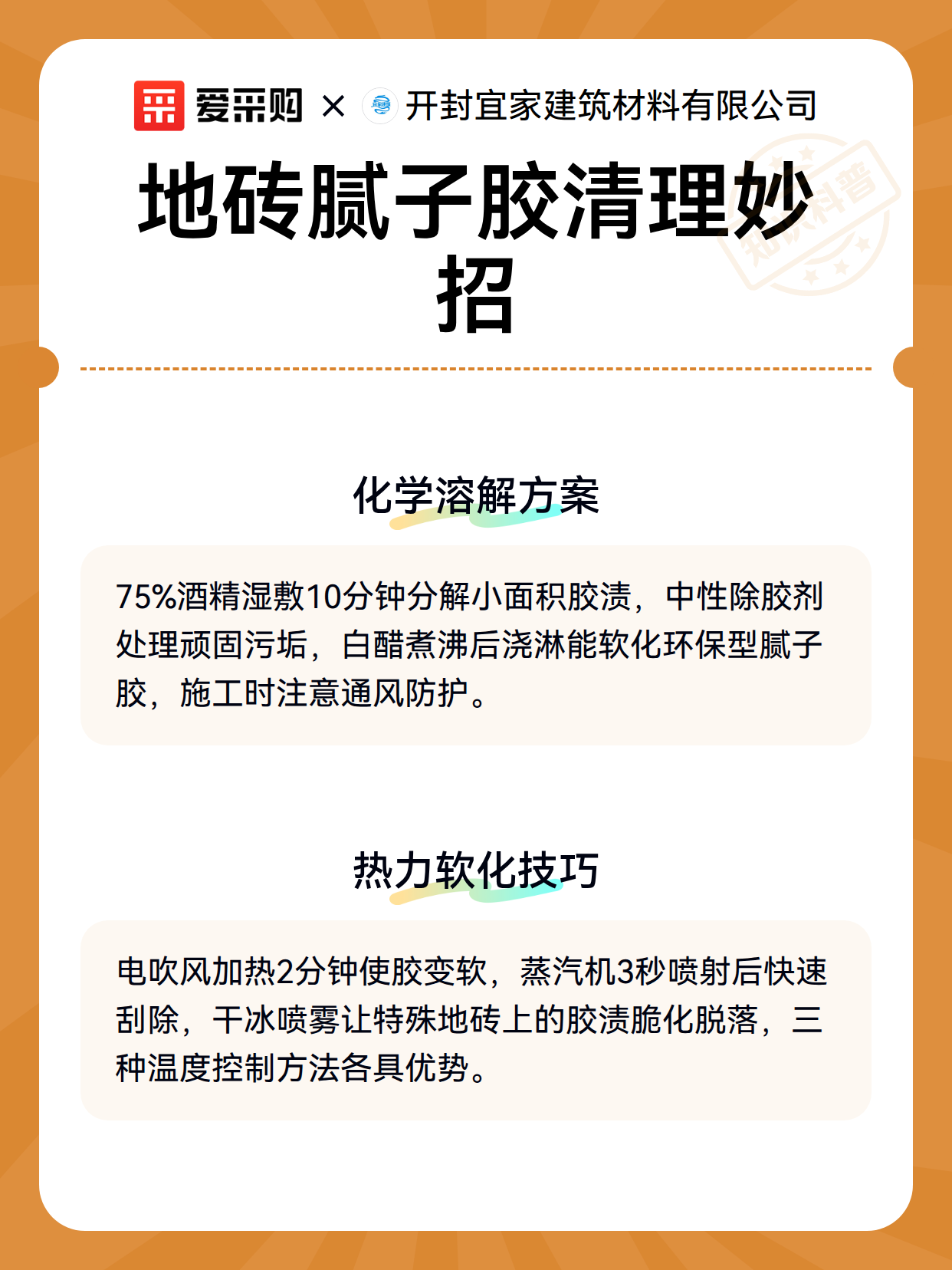 爱采购 × 开封宜家建筑材料有限公司

知识科普

地砖腻子胶清理妙招

化学溶解方案

75%酒精湿敷10分钟分解小面积胶渍，中性除胶剂处理顽固污垢，白醋煮沸后浇淋能软化环保型腻子胶，施工时注意通风防护。

热力软化技巧

电吹风加热2分钟使胶变软，蒸汽机3秒喷射后快速刮除，干冰喷雾让特殊地砖上的胶渍脆化脱落，三种温度控制方法各具优势。